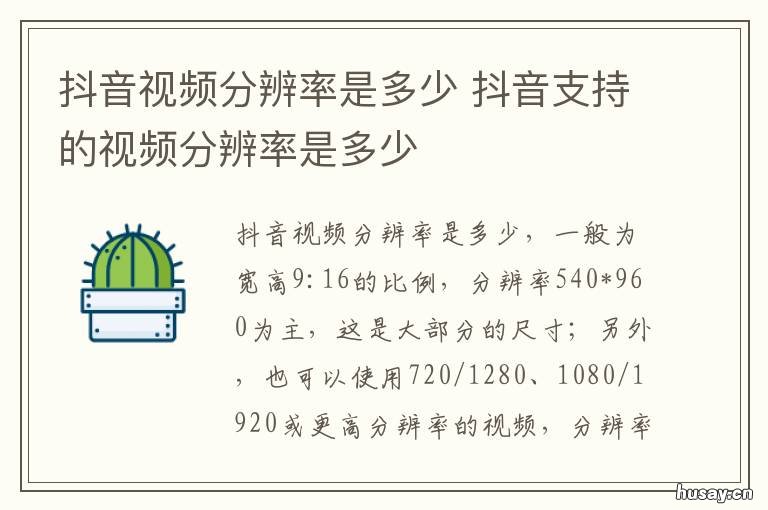 抖音视频分辨率是多少 抖音支持的视频分辨率是多少

抖音视频分辨率是多少，一般为宽高9:16的比例，分辨率540*960为主，这是大部分的尺寸；另外，也可以使用720/1280、1080/1920或更高分辨率的视频，分辨率

husay.cn